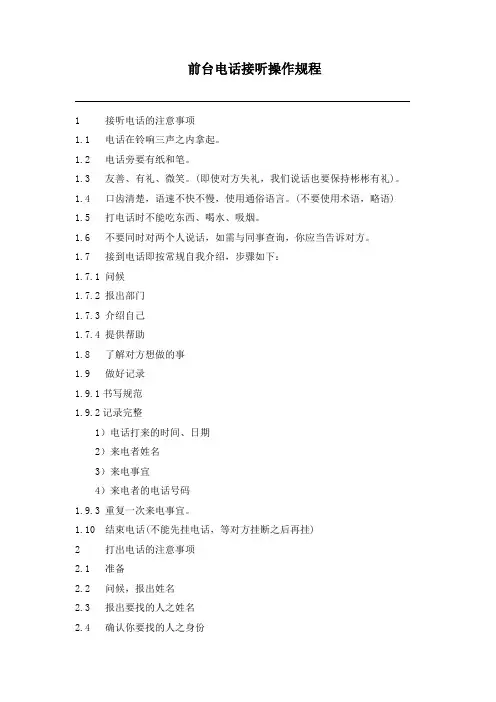 前台电话接听操作规程

1 接听电话的注意事项

1.1 电话在铃响三声之内拿起。

1.2 电话旁要有纸和笔。

1.3 友善、有礼、微笑。(即使对方失礼，我们说话也要保持彬彬有礼)。

1.4 口齿清楚，语速不快不慢，使用通俗语言。(不要使用术语，略语)

1.5 打电话时不能吃东西、喝水、吸烟。

1.6 不要同时对两个人说话，如需与同事查询，你应当告诉对方。

1.7 接到电话即按常规自我介绍，步骤如下：

1.7.1 问候

1.7.2 报出部门

1.7.3 介绍自己

1.7.4 提供帮助

1.8 了解对方想做的事

1.9 做好记录

1.9.1 书写规范

1.9.2 记录完整

1）电话打来的时间、日期

2）来电者姓名

3）来电事宜

4）来电者的电话号码

1.9.3 重复一次来电事宜。

1.10 结束电话(不能先挂电话，等对方挂断之后再挂)

2 打出电话的注意事项

2.1 准备

2.2 问候，报出姓名

2.3 报出要找的人之姓名

2.4 确认你要找的人之身份